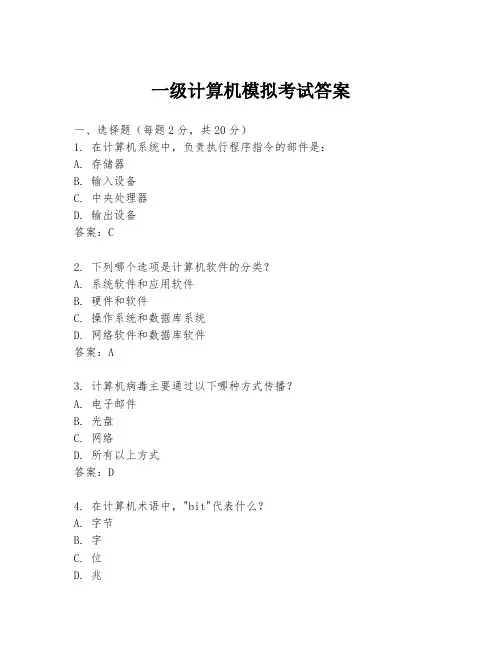 一级计算机模拟考试答案

一、选择题（每题 2 分，共 20 分）
1. 在计算机系统中，负责执行程序指令的部件是：
A. 存储器
B. 输入设备
C. 中央处理器
D. 输出设备
答案：C

2. 下列哪个选项是计算机软件的分类？
A. 系统软件和应用软件
B. 硬件和软件
C. 操作系统和数据库系统
D. 网络软件和数据库软件
答案：A

3. 计算机病毒主要通过以下哪种方式传播？
A. 电子邮件
B. 光盘
C. 网络
D. 所有以上方式
答案：D

4. 在计算机术语中，"bit"代表什么？
A. 字节
B. 字
C. 位
D. 兆